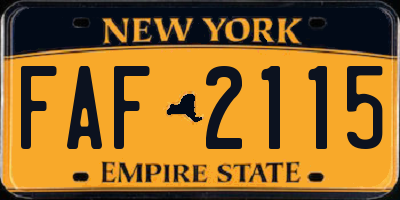 NEW YORK

FAF 2115

EMPIRE STATE